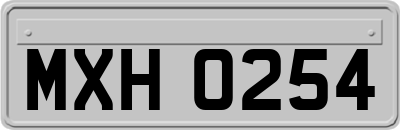 MXH 0254